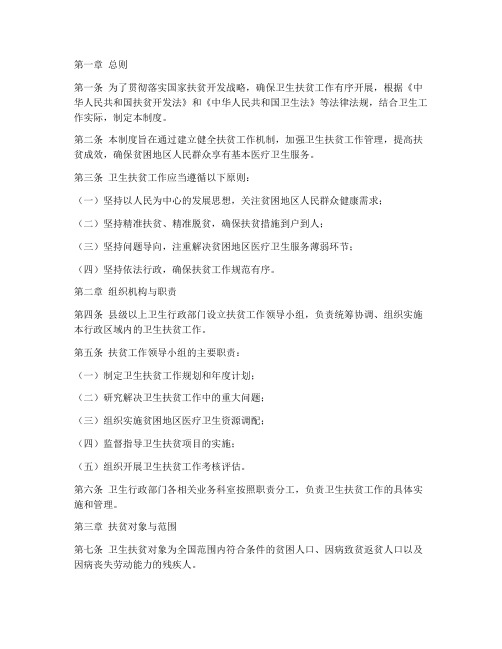 第一章 总则

第一条 为了贯彻落实国家扶贫开发战略，确保卫生扶贫工作有序开展，根据《中华人民共和国扶贫开发法》和《中华人民共和国卫生法》等法律法规，结合卫生工作实际，制定本制度。

第二条 本制度旨在通过建立健全扶贫工作机制，加强卫生扶贫工作管理，提高扶贫成效，确保贫困地区人民群众享有基本医疗卫生服务。

第三条 卫生扶贫工作应当遵循以下原则：

（一）坚持以人民为中心的发展思想，关注贫困地区人民群众健康需求；

（二）坚持精准扶贫、精准脱贫，确保扶贫措施到户到人；

（三）坚持问题导向，注重解决贫困地区医疗卫生服务薄弱环节；

（四）坚持依法行政，确保扶贫工作规范有序。

第二章 组织机构与职责

第四条 县级以上卫生行政部门设立扶贫工作领导小组，负责统筹协调、组织实施本行政区域内的卫生扶贫工作。

第五条 扶贫工作领导小组的主要职责：

（一）制定卫生扶贫工作规划和年度计划；

（二）研究解决卫生扶贫工作中的重大问题；

（三）组织实施贫困地区医疗卫生资源调配；

（四）监督指导卫生扶贫项目的实施；

（五）组织开展卫生扶贫工作考核评估。

第六条 卫生行政部门各相关业务科室按照职责分工，负责卫生扶贫工作的具体实施和管理。

第三章 扶贫对象与范围

第七条 卫生扶贫对象为全国范围内符合条件的贫困人口、因病致贫返贫人口以及因病丧失劳动能力的残疾人。